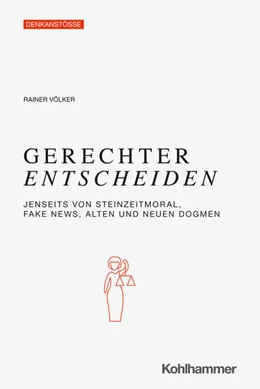 DENKANSTÖSSE

RAINER VÖLKER

GERECHTER
ENTSCHEIDEN

JENSEITS VON STEINZEITMORAL,
FAKE NEWS, ALTEN UND NEUEN DOGMEN

Kohlhammer